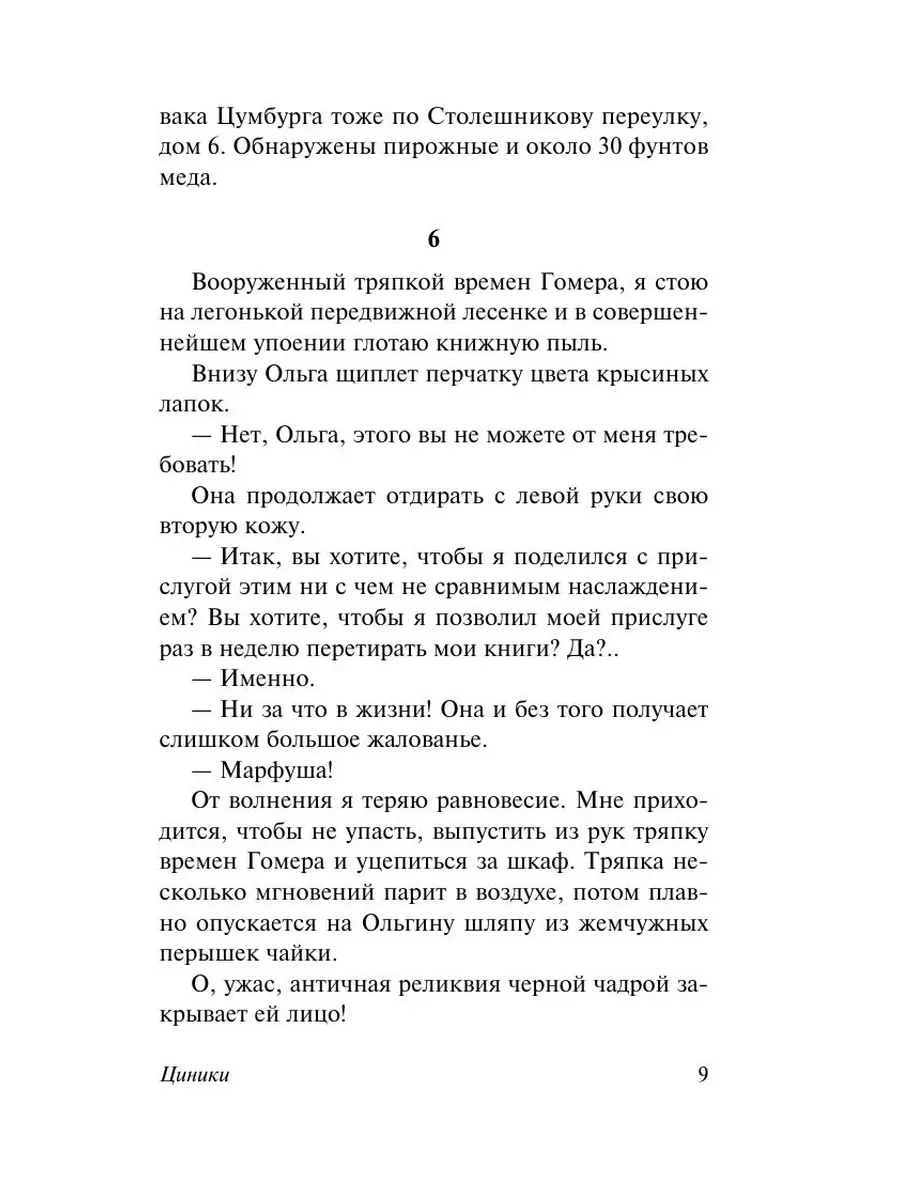 вака Цумбурга тоже по Столешникову переулку, дом 6. Обнаружены пирожные и около 30 фунтов меда.

6

Вооруженный тряпкой времен Гомера, я стою на легонькой передвижной лесенке и в совершеннейшем упоении глотаю книжную пыль.

Внизу Ольга щиплет перчатку цвета крысиных лапок.

— Нет, Ольга, этого вы не можете от меня требовать!

Она продолжает отдирать с левой руки свою вторую кожу.

— Итак, вы хотите, чтобы я поделился с прислугой этим ни с чем не сравнимым наслаждением? Вы хотите, чтобы я позволил моей прислуге раз в неделю перетирать мои книги? Да?..

— Именно.

— Ни за что в жизни! Она и без того получает слишком большое жалованье.

— Марфуша!

От волнения я теряю равновесие. Мне приходится, чтобы не упасть, выпустить из рук тряпку времен Гомера и уцепиться за шкаф. Тряпка несколько мгновений парит в воздухе, потом плавно опускается на Ольгину шляпу из жемчужных перышек чайки.

О, ужас, античная реликвия черной чадрой закрывает ей лицо!

Циники

9